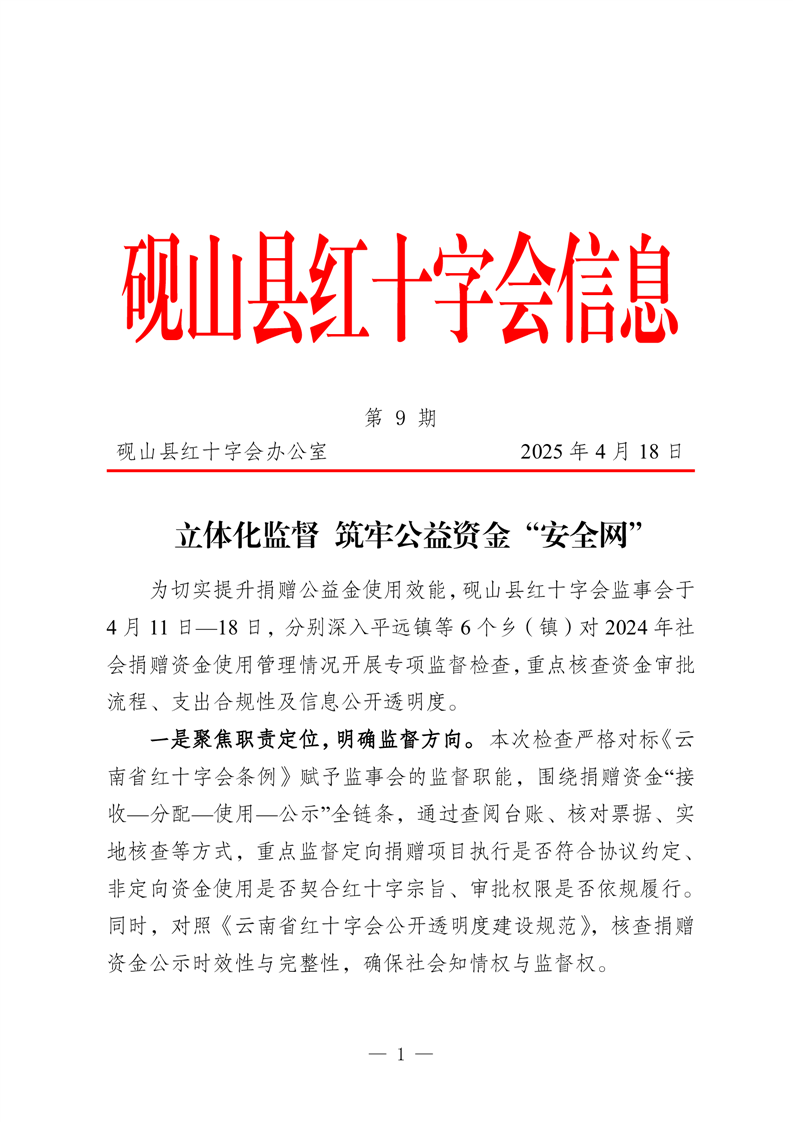 砚山县红十字会信息

第 9 期

砚山县红十字会办公室　　2025 年 4 月 18 日

立体化监督 筑牢公益资金“安全网”

为切实提升捐赠公益金使用效能，砚山县红十字会监事会于 4 月 11 日—18 日，分别深入平远镇等 6 个乡（镇）对 2024 年社会捐赠资金使用管理情况开展专项监督检查，重点核查资金审批流程、支出合规性及信息公开透明度。

一是聚焦职责定位，明确监督方向。本次检查严格对标《云南省红十字会条例》赋予监事会的监督职能，围绕捐赠资金“接收—分配—使用—公示”全链条，通过查阅台账、核对票据、实地核查等方式，重点监督定向捐赠项目执行是否符合协议约定、非定向资金使用是否契合红十字宗旨、审批权限是否依规履行。同时，对照《云南省红十字会公开透明度建设规范》，核查捐赠资金公示时效性与完整性，确保社会知情权与监督权。

— 1 —